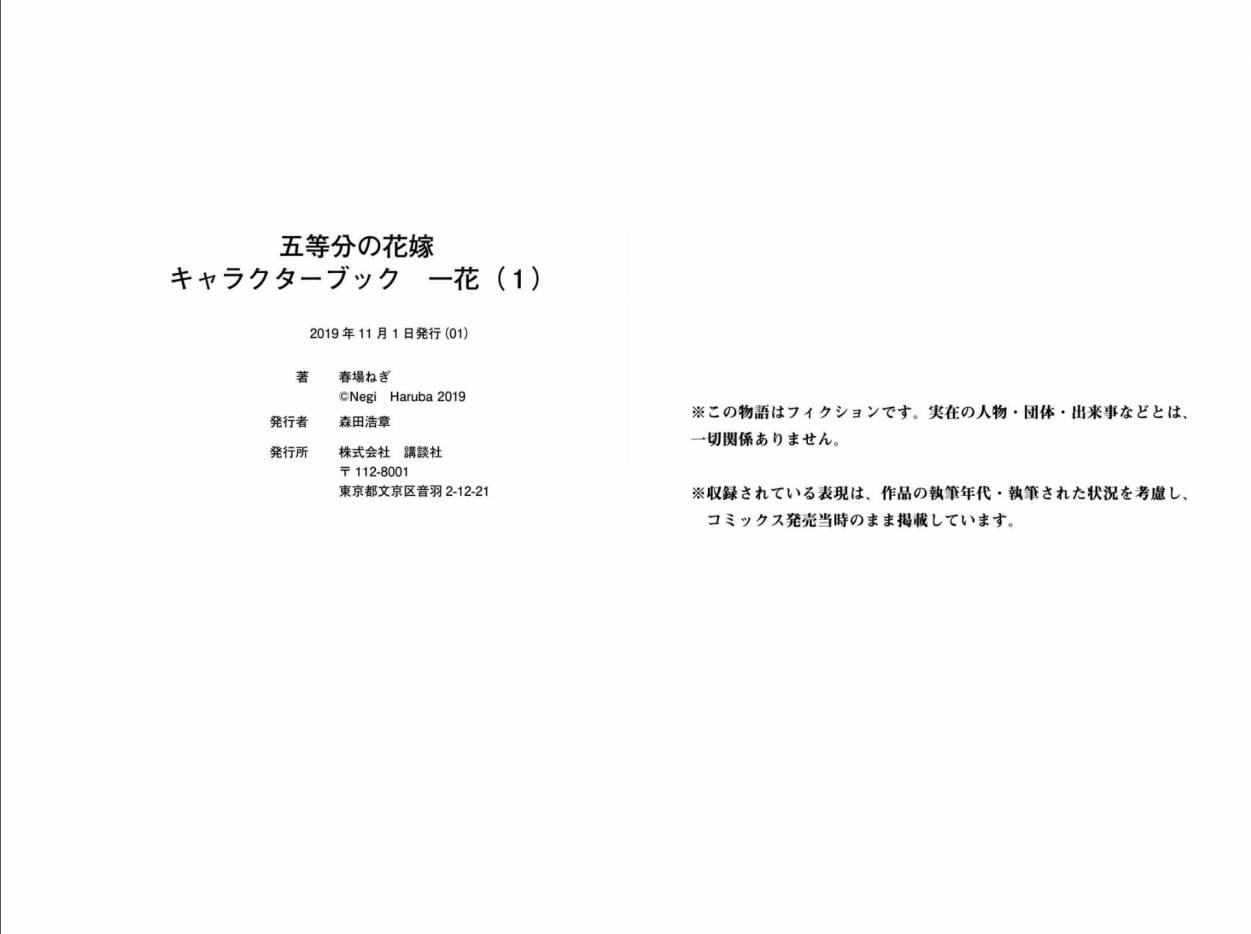 五等分の花嫁
キャラクターブック 一花（1）

2019年11月1日発行（01）

著 春場ねぎ
©Negi Haruba 2019
発行者 森田浩章
発行所 株式会社 講談社
〒112-8001
東京都文京区音羽2-12-21

※この物語はフィクションです。実在の人物・団体・出来事などとは、一切関係ありません。

※収録されている表現は、作品の執筆年代・執筆された状況を考慮し、コミックス発売当時のまま掲載しています。